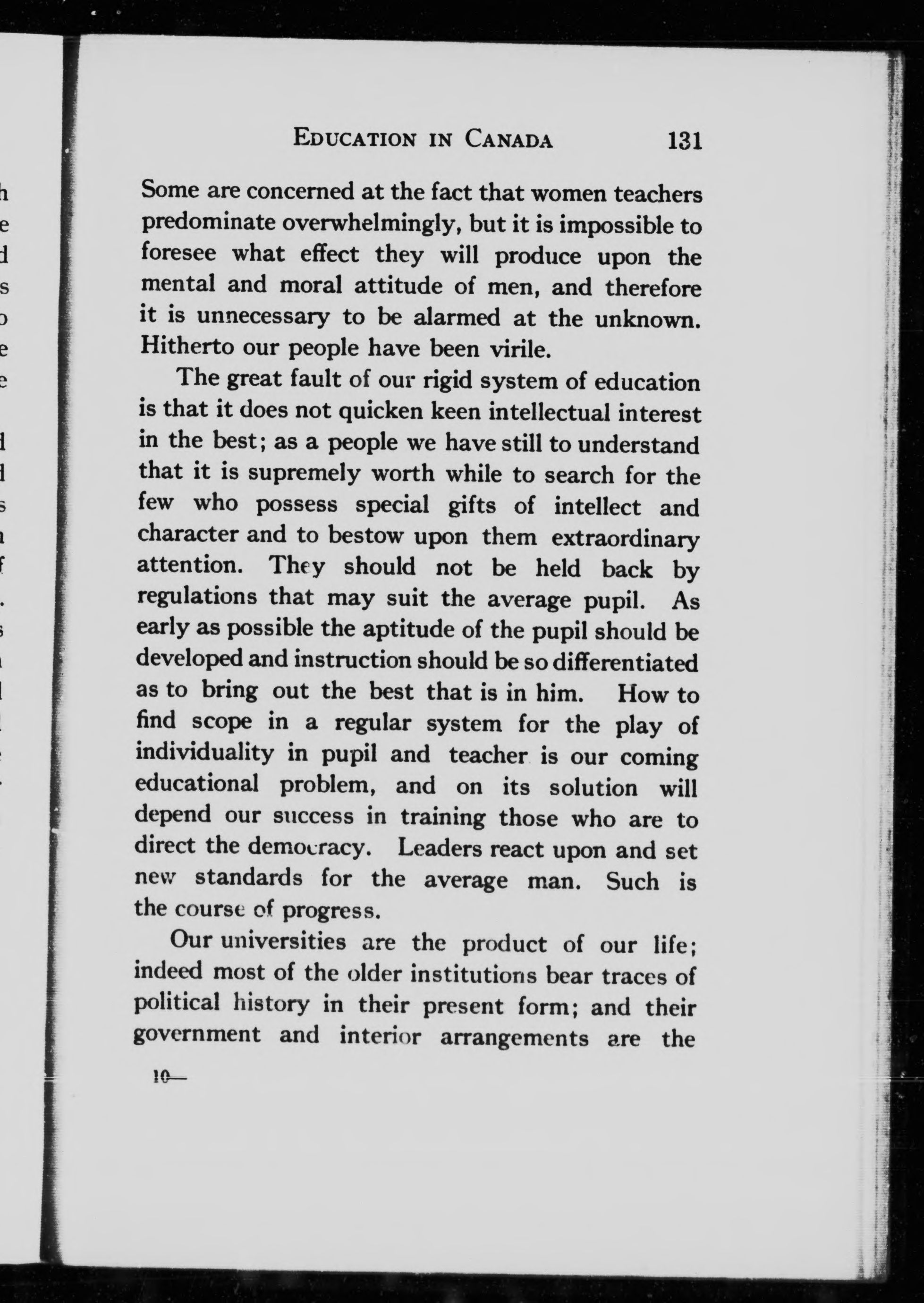 EDUCATION IN CANADA 131

Some are concerned at the fact that women teachers predominate overwhelmingly, but it is impossible to foresee what effect they will produce upon the mental and moral attitude of men, and therefore it is unnecessary to be alarmed at the unknown. Hitherto our people have been virile.

The great fault of our rigid system of education is that it does not quicken keen intellectual interest in the best; as a people we have still to understand that it is supremely worth while to search for the few who possess special gifts of intellect and character and to bestow upon them extraordinary attention. They should not be held back by regulations that may suit the average pupil. As early as possible the aptitude of the pupil should be developed and instruction should be so differentiated as to bring out the best that is in him. How to find scope in a regular system for the play of individuality in pupil and teacher is our coming educational problem, and on its solution will depend our success in training those who are to direct the democracy. Leaders react upon and set new standards for the average man. Such is the course of progress.

Our universities are the product of our life; indeed most of the older institutions bear traces of political history in their present form; and their government and interior arrangements are the

10—